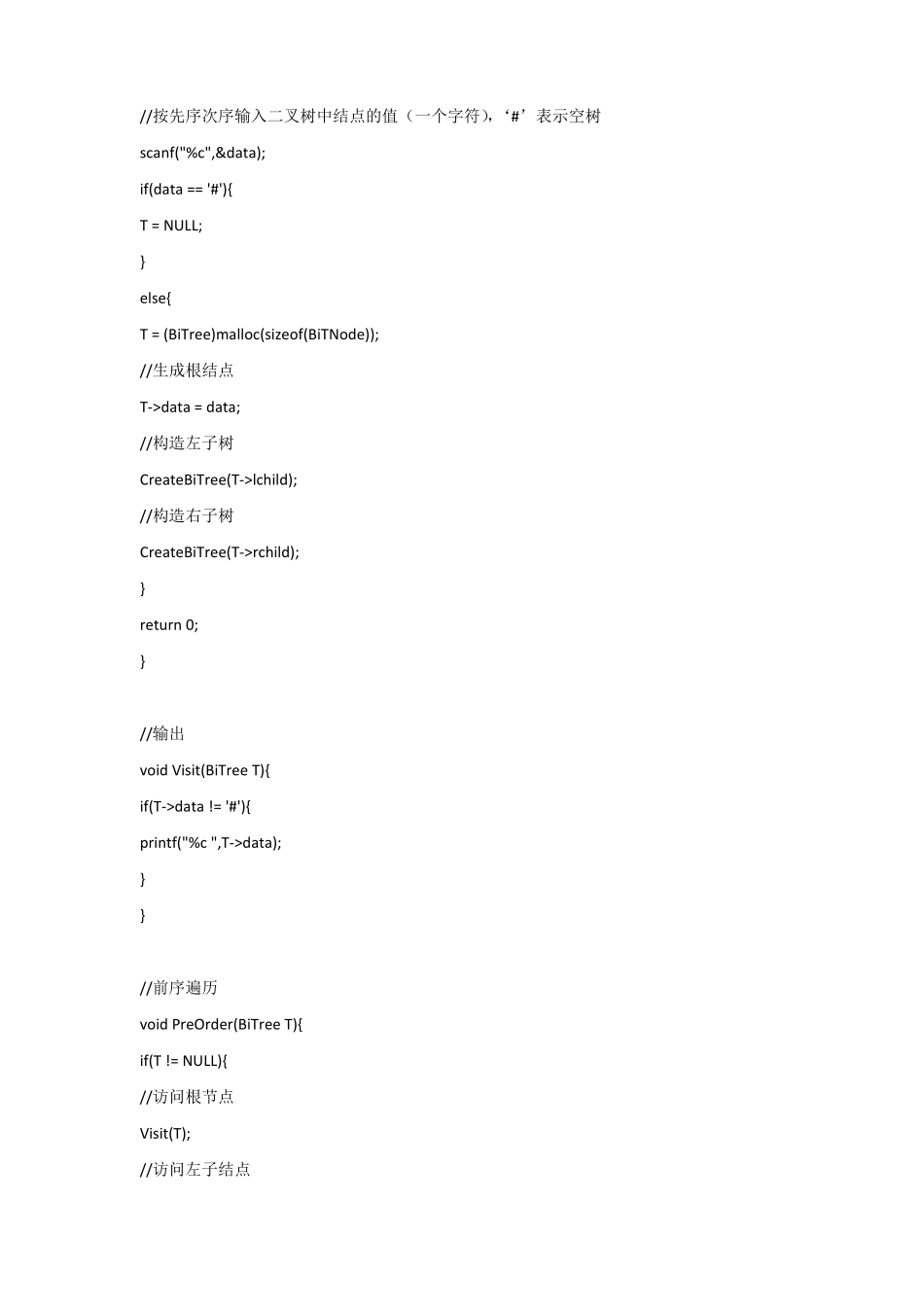 //按先序次序输入二叉树中结点的值（一个字符），‘#’表示空树

scanf("%c",&data);

if(data == '#'){

T = NULL;

}

else{

T = (BiTree)malloc(sizeof(BiTNode));

//生成根结点

T->data = data;

//构造左子树

CreateBiTree(T->lchild);

//构造右子树

CreateBiTree(T->rchild);

}

return 0;

}

//输出

void Visit(BiTree T){

if(T->data != '#'){

printf("%c ",T->data);

}

}

//前序遍历

void PreOrder(BiTree T){

if(T != NULL){

//访问根节点

Visit(T);

//访问左子结点